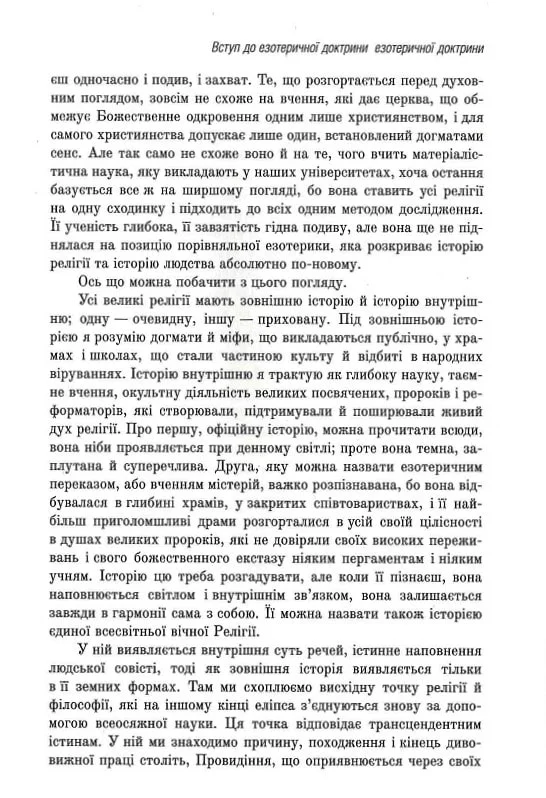 Вступ до езотеричної доктрини езотеричної доктрини

єш одночасно і подив, і захват. Те, що розгортається перед духовним поглядом, зовсім не схоже на вчення, які дає церква, що обмежує Божественне одкровення одним лише християнством, і для самого християнства допускає лише один, встановлений догматами сенс. Але так само не схоже воно й на те, чого вчить матеріалістична наука, яку викладають у наших університетах, хоча остання базується все ж на ширшому погляді, бо вона ставить усі релігії на одну сходинку і підходить до всіх одним методом дослідження. Її ученість глибока, її завзятість гідна подиву, але вона ще не піднялася на позицію порівняльної езотерики, яка розкриває історію релігії та історію людства абсолютно по-новому.

Ось що можна побачити з цього погляду.

Усі великі релігії мають зовнішню історію й історію внутрішню; одну — очевидну, іншу — приховану. Під зовнішньою історією я розумію догмати й міфи, що викладаються публічно, у храмах і школах, що стали частиною культу й відбиті в народних віруваннях. Історію внутрішню я трактую як глибоку науку, таємне вчення, окультну діяльність великих посвячених, пророків і реформаторів, які створювали, підтримували й поширювали живий дух релігії. Про першу, офіційну історію, можна прочитати всюди, вона ніби проявляється при денному світлі; проте вона темна, заплутана й суперечлива. Друга, яку можна назвати езотеричним переказом, або вченням містерій, важко розпізнавана, бо вона відбувалася в глибині храмів, у закритих співтовариствах, і її найбільш приголомшливі драми розгорталися в усій своїй цілісності в душах великих пророків, які не довіряли своїх високих переживань і свого божественного екстазу ніяким пергаментам і ніяким учням. Історію цю треба розгадувати, але коли її пізнаєш, вона наповнюється світлом і внутрішнім зв'язком, вона залишається завжди в гармонії сама з собою. Її можна назвати також історією єдиної всесвітньої вічної Релігії.

У ній виявляється внутрішня суть речей, істинне наповнення людської совісті, тоді як зовнішня історія виявляється тільки в її земних формах. Там ми схоплюємо висхідну точку релігії й філософії, які на іншому кінці еліпса з'єднуються знову за допомогою всеосяжної науки. Ця точка відповідає трансцендентним істинам. У ній ми знаходимо причину, походження і кінець дивовижної праці століть, Провидіння, що оприявнюється через своїх